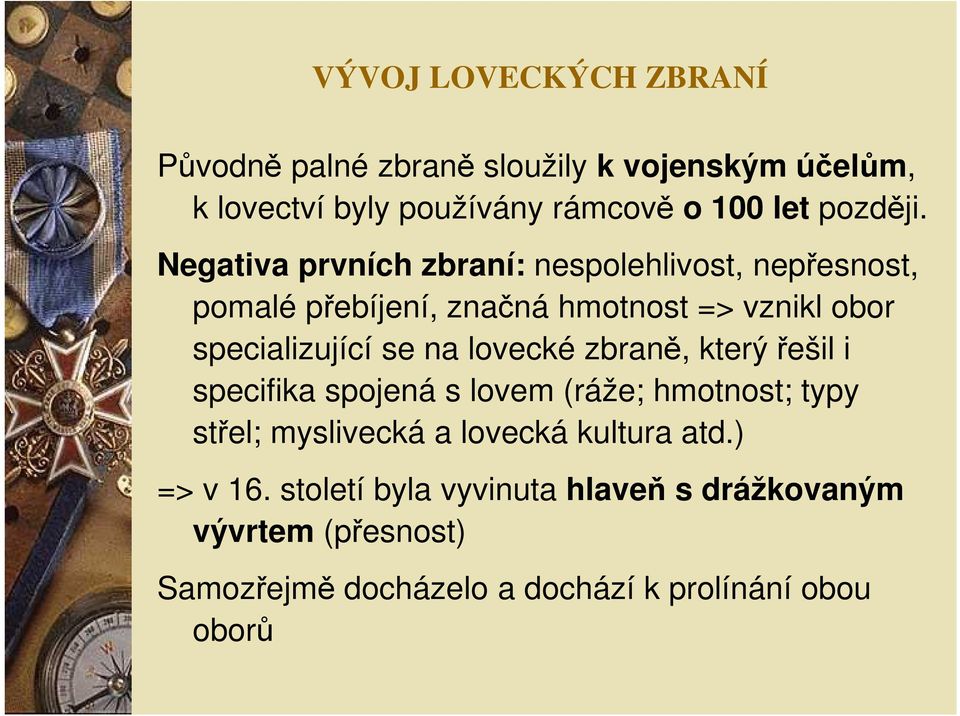 VÝVOJ LOVECKÝCH ZBRANÍ

Původně palné zbraně sloužily k vojenským účelům, k lovectví byly používány rámcově o 100 let později.

Negativa prvních zbraní: nespolehlivost, nepřesnost, pomalé přebíjení, značná hmotnost => vznikl obor specializující se na lovecké zbraně, který řešil i specifika spojená s lovem (ráže; hmotnost; typy střel; myslivecká a lovecká kultura atd.)

=> v 16. století byla vyvinuta hlaveň s drážkovaným vývrtem (přesnost)

Samozřejmě docházelo a dochází k prolínání obou oborů